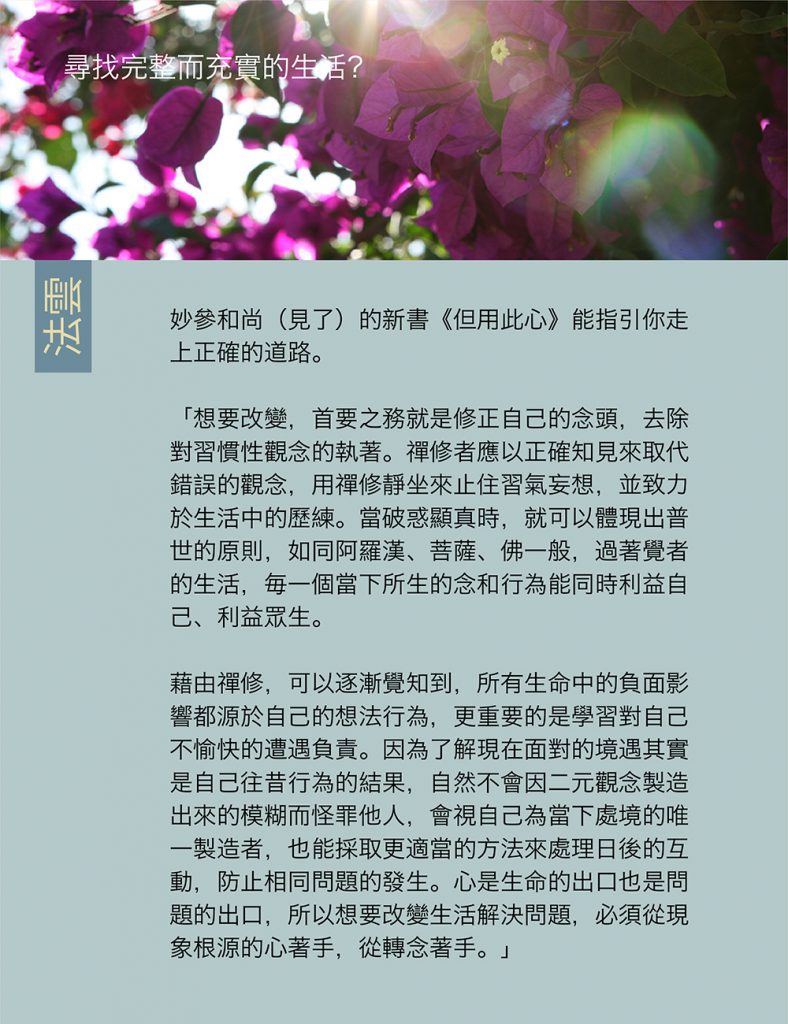 尋找完整而充實的生活?

法雲

妙參和尚（見了）的新書《但用此心》能指引你走上正確的道路。

「想要改變，首要之務就是修正自己的念頭，去除對習慣性觀念的執著。禪修者應以正確知見來取代錯誤的觀念，用禪修靜坐來止住習氣妄想，並致力於生活中的歷練。當破惑顯真時，就可以體現出普世的原則，如同阿羅漢、菩薩、佛一般，過著覺者的生活，每一個當下所生的念和行為能同時利益自己、利益眾生。

藉由禪修，可以逐漸覺知到，所有生命中的負面影響都源於自己的想法行為，更重要的是學習對自己不愉快的遭遇負責。因為了解現在面對的境遇其實是自己往昔行為的結果，自然不會因二元觀念製造出來的模糊而怪罪他人，會視自己為當下處境的唯一製造者，也能採取更適當的方法來處理日後的互動，防止相同問題的發生。心是生命的出口也是問題的出口，所以想要改變生活解決問題，必須從現象根源的心著手，從轉念著手。」